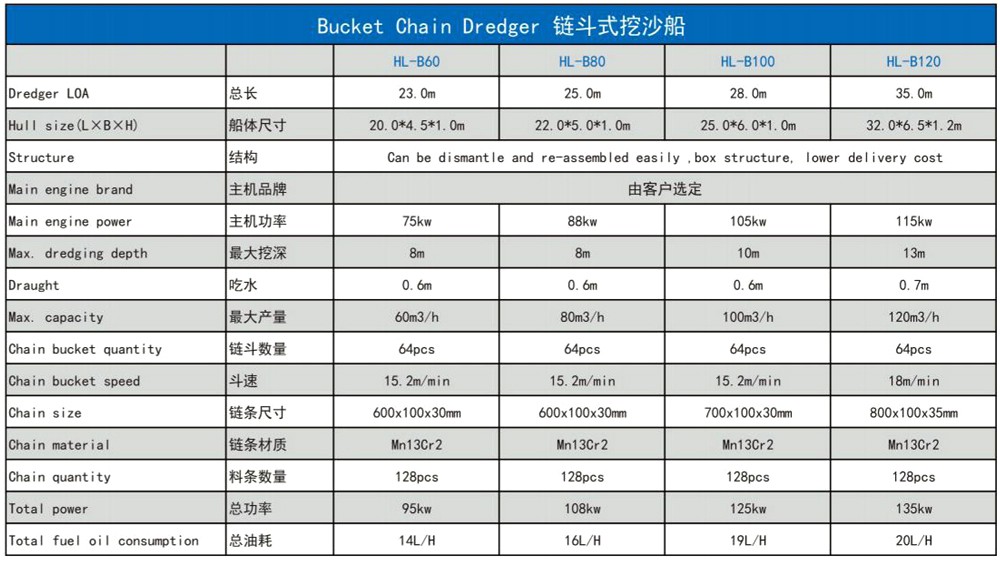 | Bucket Chain Dredger 链斗式挖沙船 | | | | | |
|---|---|---|---|---|---|
| | | HL-B60 | HL-B80 | HL-B100 | HL-B120 |
| Dredger LOA | 总长 | 23.0m | 25.0m | 28.0m | 35.0m |
| Hull size(L×B×H) | 船体尺寸 | 20.0*4.5*1.0m | 22.0*5.0*1.0m | 25.0*6.0*1.0m | 32.0*6.5*1.2m |
| Structure | 结构 | Can be dismantle and re-assembled easily ,box structure, lower delivery cost | | | |
| Main engine brand | 主机品牌 | 由客户选定 | | | |
| Main engine power | 主机功率 | 75kw | 88kw | 105kw | 115kw |
| Max. dredging depth | 最大挖深 | 8m | 8m | 10m | 13m |
| Draught | 吃水 | 0.6m | 0.6m | 0.6m | 0.7m |
| Max. capacity | 最大产量 | 60m3/h | 80m3/h | 100m3/h | 120m3/h |
| Chain bucket quantity | 链斗数量 | 64pcs | 64pcs | 64pcs | 64pcs |
| Chain bucket speed | 斗速 | 15.2m/min | 15.2m/min | 15.2m/min | 18m/min |
| Chain size | 链条尺寸 | 600x100x30mm | 600x100x30mm | 700x100x30mm | 800x100x35mm |
| Chain material | 链条材质 | Mn13Cr2 | Mn13Cr2 | Mn13Cr2 | Mn13Cr2 |
| Chain quantity | 料条数量 | 128pcs | 128pcs | 128pcs | 128pcs |
| Total power | 总功率 | 95kw | 108kw | 125kw | 135kw |
| Total fuel oil consumption | 总油耗 | 14L/H | 16L/H | 19L/H | 20L/H |